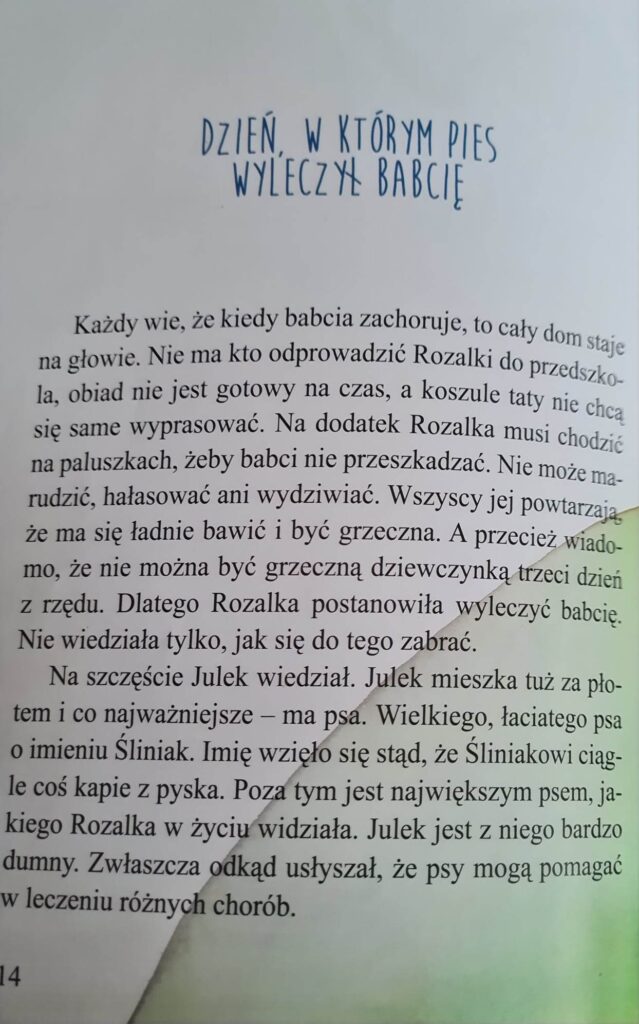 DZIEŃ, W KTÓRYM PIES WYLECZYŁ BABCIĘ

Każdy wie, że kiedy babcia zachoruje, to cały dom staje na głowie. Nie ma kto odprowadzić Rozalki do przedszkola, obiad nie jest gotowy na czas, a koszule taty nie chcą się same wyprasować. Na dodatek Rozalka musi chodzić na paluszkach, żeby babci nie przeszkadzać. Nie może marudzić, hałasować ani wydziwiać. Wszyscy jej powtarzają, że ma się ładnie bawić i być grzeczna. A przecież wiadomo, że nie można być grzeczną dziewczynką trzeci dzień z rzędu. Dlatego Rozalka postanowiła wyleczyć babcię. Nie wiedziała tylko, jak się do tego zabrać.

Na szczęście Julek wiedział. Julek mieszka tuż za płotem i co najważniejsze – ma psa. Wielkiego, łaciatego psa o imieniu Śliniak. Imię wzięło się stąd, że Śliniakowi ciągle coś kapie z pyska. Poza tym jest największym psem, jakiego Rozalka w życiu widziała. Julek jest z niego bardzo dumny. Zwłaszcza odkąd usłyszał, że psy mogą pomagać w leczeniu różnych chorób.

14